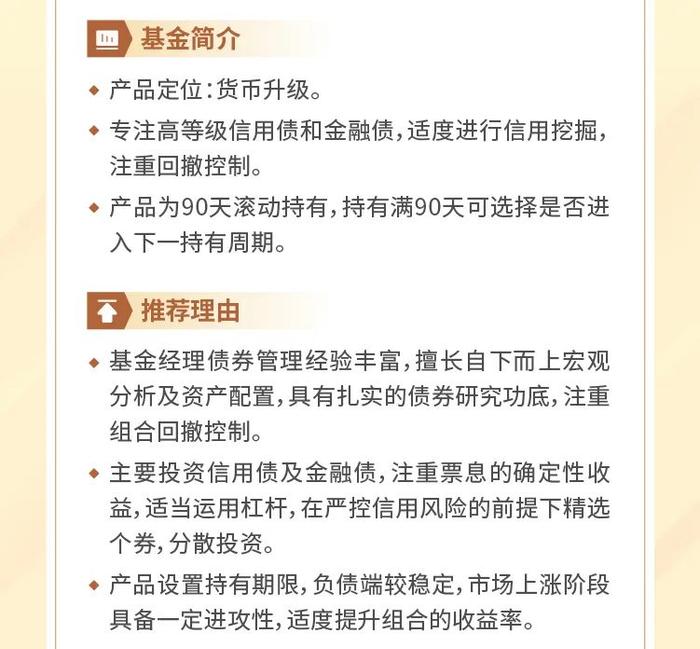 基金简介

◆ 产品定位：货币升级。

◆ 专注高等级信用债和金融债，适度进行信用挖掘，注重回撤控制。

◆ 产品为90天滚动持有，持有满90天可选择是否进入下一持有周期。

推荐理由

◆ 基金经理债券管理经验丰富，擅长自下而上宏观分析及资产配置，具有扎实的债券研究功底，注重组合回撤控制。

◆ 主要投资信用债及金融债，注重票息的确定性收益，适当运用杠杆，在严控信用风险的前提下精选个券，分散投资。

◆ 产品设置持有期限，负债端较稳定，市场上涨阶段具备一定进攻性，适度提升组合的收益率。